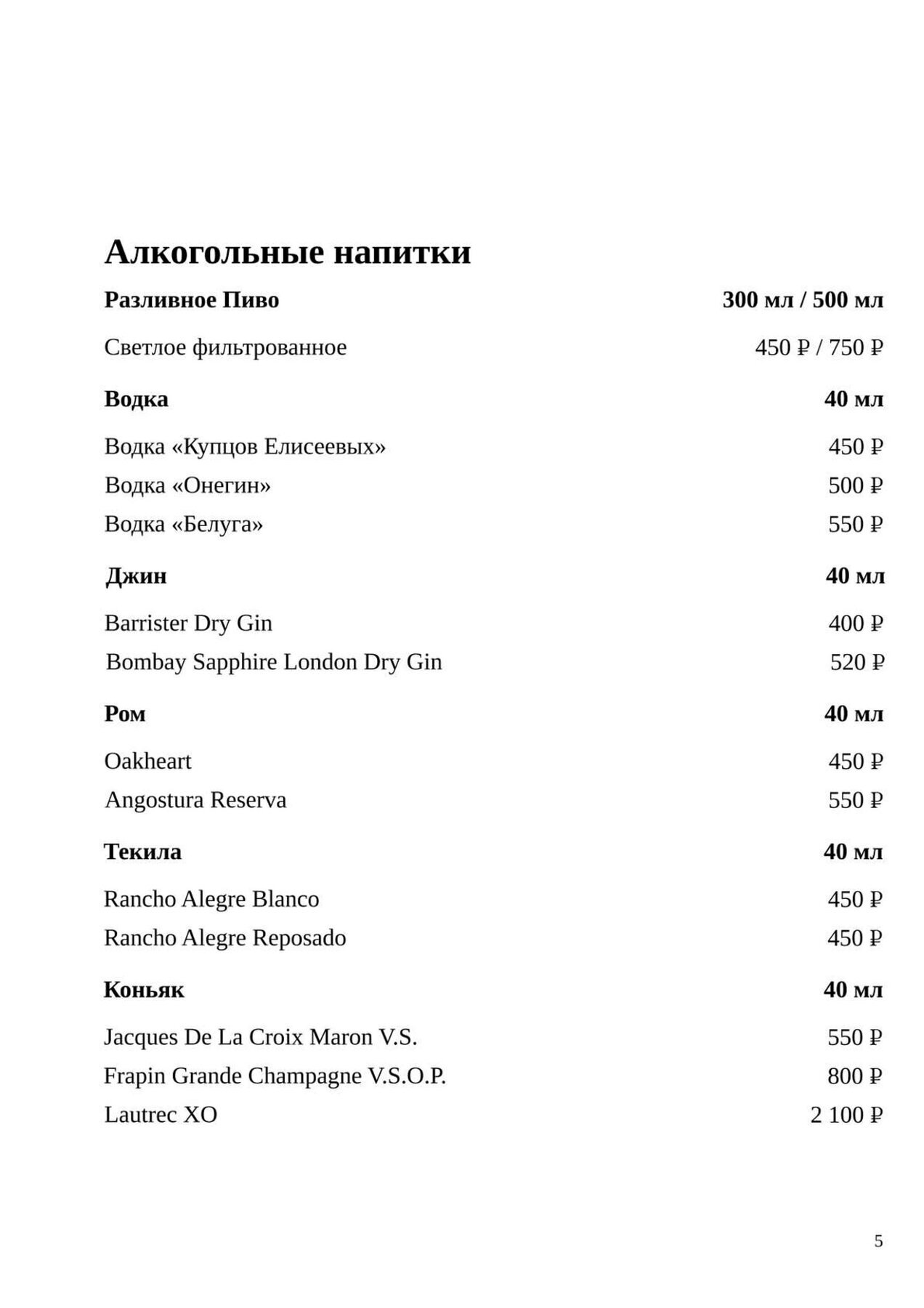 Алкогольные напитки

Разливное Пиво 300 мл / 500 мл

Светлое фильтрованное 450 ₽ / 750 ₽

Водка 40 мл

Водка «Купцов Елисеевых» 450 ₽
Водка «Онегин» 500 ₽
Водка «Белуга» 550 ₽

Джин 40 мл

Barrister Dry Gin 400 ₽
Bombay Sapphire London Dry Gin 520 ₽

Ром 40 мл

Oakheart 450 ₽
Angostura Reserva 550 ₽

Текила 40 мл

Rancho Alegre Blanco 450 ₽
Rancho Alegre Reposado 450 ₽

Коньяк 40 мл

Jacques De La Croix Maron V.S. 550 ₽
Frapin Grande Champagne V.S.O.P. 800 ₽
Lautrec XO 2 100 ₽

5